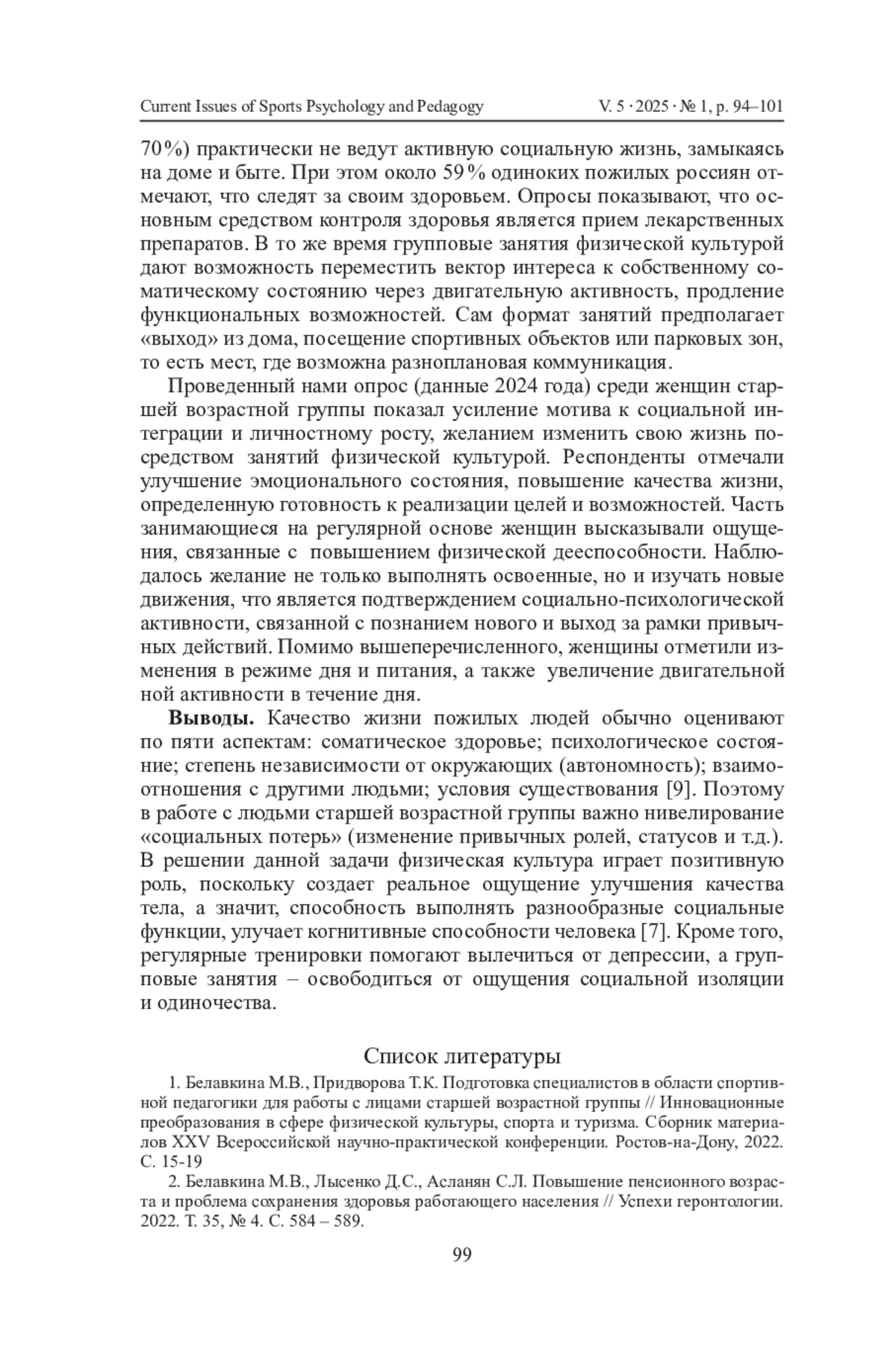 Current Issues of Sports Psychology and Pedagogy V. 5 · 2025 · № 1, p. 94–101

70%) практически не ведут активную социальную жизнь, замыкаясь на доме и быте. При этом около 59% одиноких пожилых россиян отмечают, что следят за своим здоровьем. Опросы показывают, что основным средством контроля здоровья является прием лекарственных препаратов. В то же время групповые занятия физической культурой дают возможность переместить вектор интереса к собственному соматическому состоянию через двигательную активность, продление функциональных возможностей. Сам формат занятий предполагает «выход» из дома, посещение спортивных объектов или парковых зон, то есть мест, где возможна разноплановая коммуникация.

Проведенный нами опрос (данные 2024 года) среди женщин старшей возрастной группы показал усиление мотива к социальной интеграции и личностному росту, желанием изменить свою жизнь посредством занятий физической культурой. Респонденты отмечали улучшение эмоционального состояния, повышение качества жизни, определенную готовность к реализации целей и возможностей. Часть занимающиеся на регулярной основе женщин высказывали ощущения, связанные с повышением физической дееспособности. Наблюдалось желание не только выполнять освоенные, но и изучать новые движения, что является подтверждением социально-психологической активности, связанной с познанием нового и выход за рамки привычных действий. Помимо вышеперечисленного, женщины отметили изменения в режиме дня и питания, а также увеличение двигательной ной активности в течение дня.

**Выводы.** Качество жизни пожилых людей обычно оценивают по пяти аспектам: соматическое здоровье; психологическое состояние; степень независимости от окружающих (автономность); взаимоотношения с другими людьми; условия существования [9]. Поэтому в работе с людьми старшей возрастной группы важно нивелирование «социальных потерь» (изменение привычных ролей, статусов и т.д.). В решении данной задачи физическая культура играет позитивную роль, поскольку создает реальное ощущение улучшения качества тела, а значит, способность выполнять разнообразные социальные функции, улучает когнитивные способности человека [7]. Кроме того, регулярные тренировки помогают вылечиться от депрессии, а групповые занятия – освободиться от ощущения социальной изоляции и одиночества.

Список литературы

1. Белавкина М.В., Придворова Т.К. Подготовка специалистов в области спортивной педагогики для работы с лицами старшей возрастной группы // Инновационные преобразования в сфере физической культуры, спорта и туризма. Сборник материалов XXV Всероссийской научно-практической конференции. Ростов-на-Дону, 2022. С. 15-19

2. Белавкина М.В., Лысенко Д.С., Асланян С.Л. Повышение пенсионного возраста и проблема сохранения здоровья работающего населения // Успехи геронтологии. 2022. Т. 35, № 4. С. 584 – 589.

99